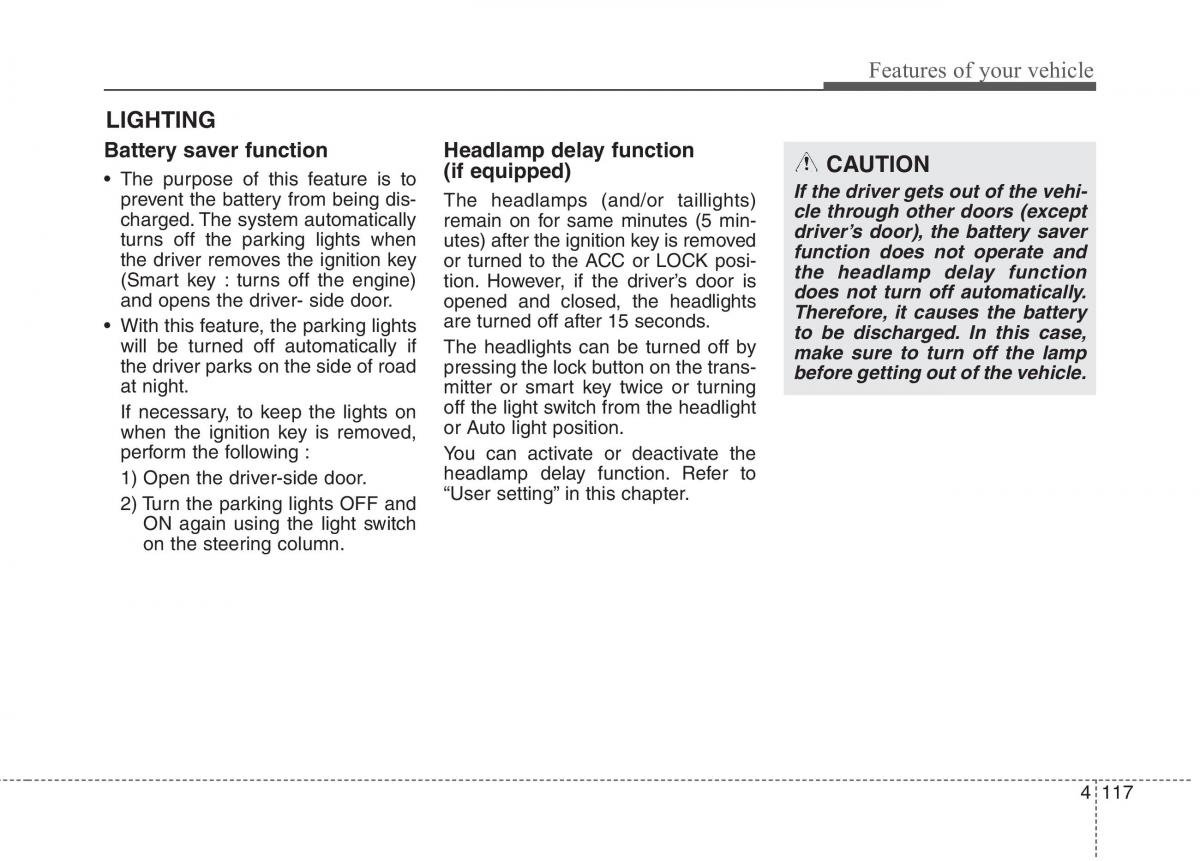 Features of your vehicle

LIGHTING

Battery saver function

• The purpose of this feature is to prevent the battery from being discharged. The system automatically turns off the parking lights when the driver removes the ignition key (Smart key : turns off the engine) and opens the driver- side door.

• With this feature, the parking lights will be turned off automatically if the driver parks on the side of road at night.

If necessary, to keep the lights on when the ignition key is removed, perform the following :

1) Open the driver-side door.

2) Turn the parking lights OFF and ON again using the light switch on the steering column.

Headlamp delay function (if equipped)

The headlamps (and/or taillights) remain on for same minutes (5 minutes) after the ignition key is removed or turned to the ACC or LOCK position. However, if the driver's door is opened and closed, the headlights are turned off after 15 seconds.

The headlights can be turned off by pressing the lock button on the transmitter or smart key twice or turning off the light switch from the headlight or Auto light position.

You can activate or deactivate the headlamp delay function. Refer to "User setting" in this chapter.

CAUTION

If the driver gets out of the vehicle through other doors (except driver's door), the battery saver function does not operate and the headlamp delay function does not turn off automatically. Therefore, it causes the battery to be discharged. In this case, make sure to turn off the lamp before getting out of the vehicle.

4 117